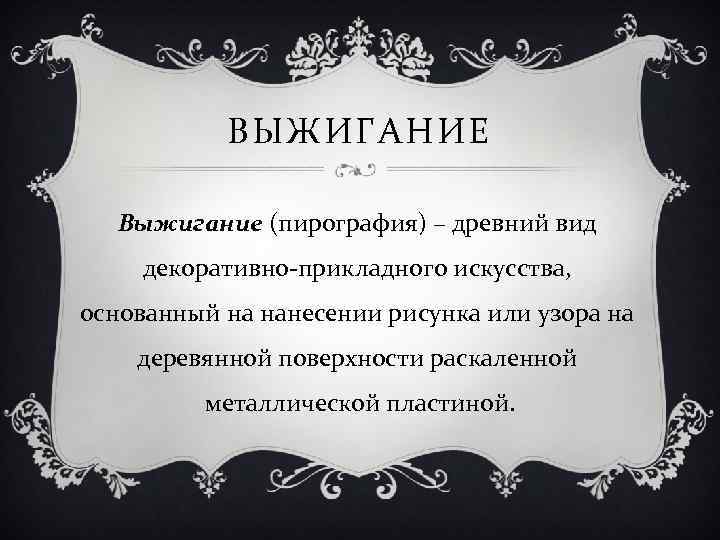 ВЫЖИГАНИЕ

Выжигание (пирография) – древний вид декоративно-прикладного искусства, основанный на нанесении рисунка или узора на деревянной поверхности раскаленной металлической пластиной.